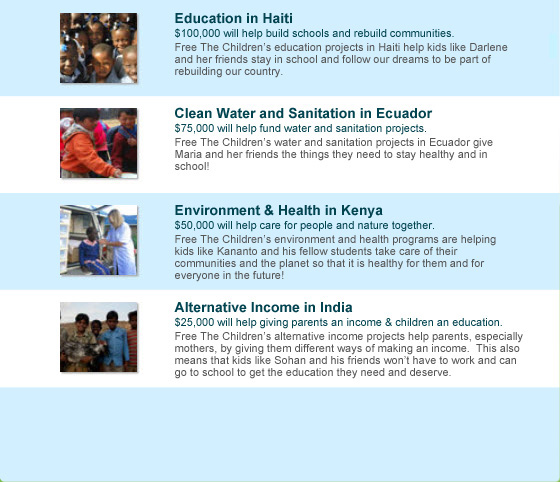 Education in Haiti
\$100,000 will help build schools and rebuild communities.
Free The Children's education projects in Haiti help kids like Darlene and her friends stay in school and follow our dreams to be part of rebuilding our country.

Clean Water and Sanitation in Ecuador
\$75,000 will help fund water and sanitation projects.
Free The Children's water and sanitation projects in Ecuador give Maria and her friends the things they need to stay healthy and in school!

Environment & Health in Kenya
\$50,000 will help care for people and nature together.
Free The Children's environment and health programs are helping kids like Kananto and his fellow students take care of their communities and the planet so that it is healthy for them and for everyone in the future!

Alternative Income in India
\$25,000 will help giving parents an income & children an education.
Free The Children's alternative income projects help parents, especially mothers, by giving them different ways of making an income. This also means that kids like Sohan and his friends won't have to work and can go to school to get the education they need and deserve.